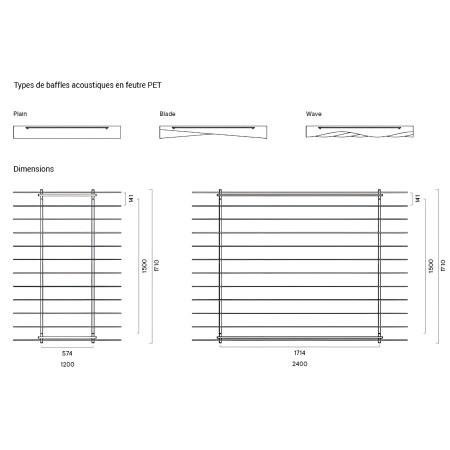 Types de baffles acoustiques en feutre PET

Plain

Blade

Wave

Dimensions

141

1500

1710

574

1200

141

1500

1710

1714

2400